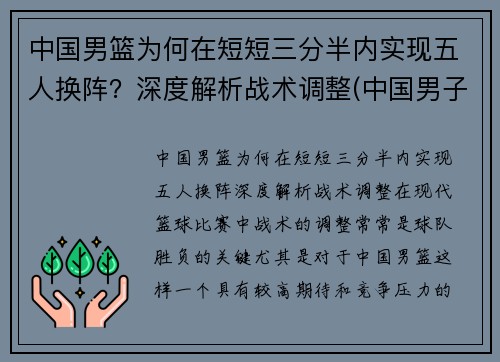 中国男篮为何在短短三分半内实现五人换阵？深度解析战术调整(中国男子

中国男篮为何在短短三分半内实现五人换阵深度解析战术调整在现代篮球比赛中战术的调整常常是球队胜负的关键尤其是对于中国男篮这样一个具有较高期待和竞争压力的